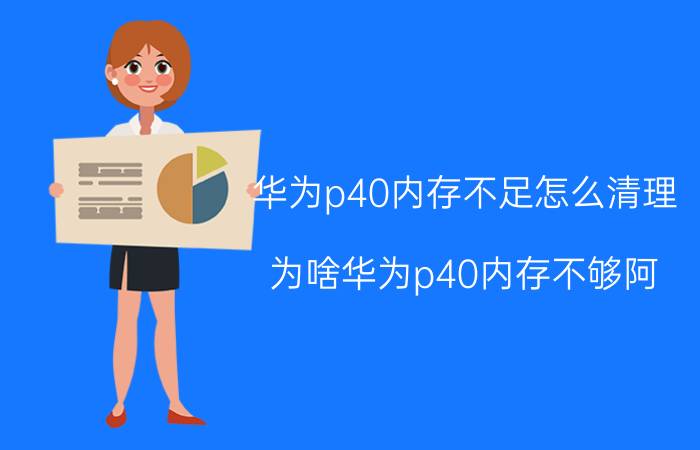 华为p40内存不足怎么清理

为啥华为p40内存不够阿